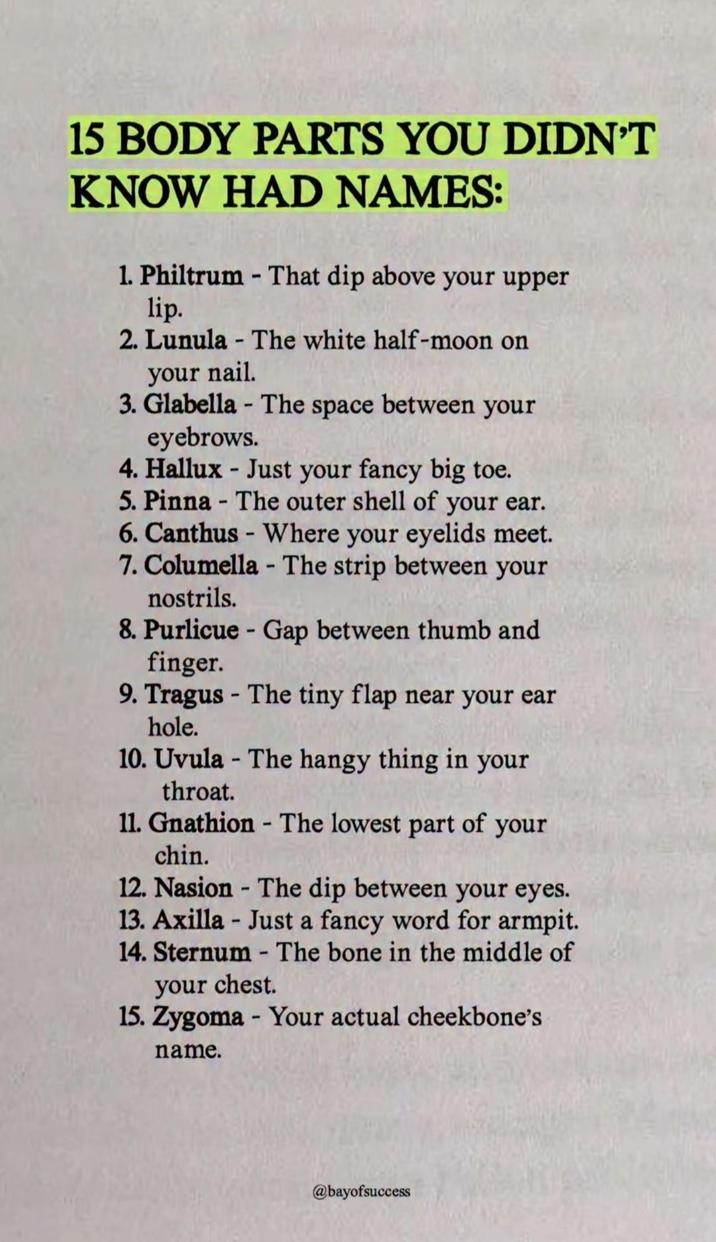 15 BODY PARTS YOU DIDN'T KNOW HAD NAMES:

1. Philtrum - That dip above your upper lip.
2. Lunula - The white half-moon on your nail.
3. Glabella - The space between your eyebrows.
4. Hallux - Just your fancy big toe.
5. Pinna - The outer shell of your ear.
6. Canthus - Where your eyelids meet.
7. Columella - The strip between your nostrils.
8. Purlicue - Gap between thumb and finger.
9. Tragus - The tiny flap near your ear hole.
10. Uvula - The hangy thing in your throat.
11. Gnathion - The lowest part of your chin.
12. Nasion - The dip between your eyes.
13. Axilla - Just a fancy word for armpit.
14. Sternum - The bone in the middle of your chest.
15. Zygoma - Your actual cheekbone's name.

@bayofsuccess